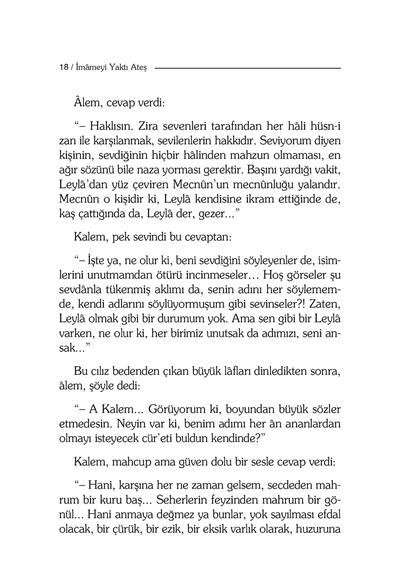 18 / İmâmeyi Yaktı Ateş

Âlem, cevap verdi:

"– Haklısın. Zira sevenleri tarafından her hâli hüsn-i zan ile karşılanmak, sevilenlerin hakkıdır. Seviyorum diyen kişinin, sevdiğinin hiçbir hâlinden mahzun olmaması, en ağır sözünü bile naza yorması gerektir. Başını yardığı vakit, Leylâ'dan yüz çeviren Mecnûn'un mecnûnluğu yalandır. Mecnûn o kişidir ki, Leylâ kendisine ikram ettiğinde de, kaş çattığında da, Leylâ der, gezer..."

Kalem, pek sevindi bu cevaptan:

"– İşte ya, ne olur ki, beni sevdiğini söyleyenler de, isimlerini unutmamdan ötürü incinmeseler... Hoş görseler şu sevdânla tükenmiş aklımı da, senin adını her söylememde, kendi adlarını söylüyormuşum gibi sevinseler?! Zaten, Leylâ olmak gibi bir durumum yok. Ama sen gibi bir Leylâ varken, ne olur ki, her birimiz unutsak da adımızı, seni ansak..."

Bu cılız bedenden çıkan büyük lâfları dinledikten sonra, âlem, şöyle dedi:

"– A Kalem... Görüyorum ki, boyundan büyük sözler etmedesin. Neyin var ki, benim adımı her ân ananlardan olmayı isteyecek cür'eti buldun kendinde?"

Kalem, mahcup ama güven dolu bir sesle cevap verdi:

"– Hani, karşına her ne zaman gelsem, secdeden mahrum bir kuru baş... Seherlerin feyzinden mahrum bir gönül... Hani anmaya değmez ya bunlar, yok sayılması efdal olacak, bir çürük, bir ezik, bir eksik varlık olarak, huzuruna